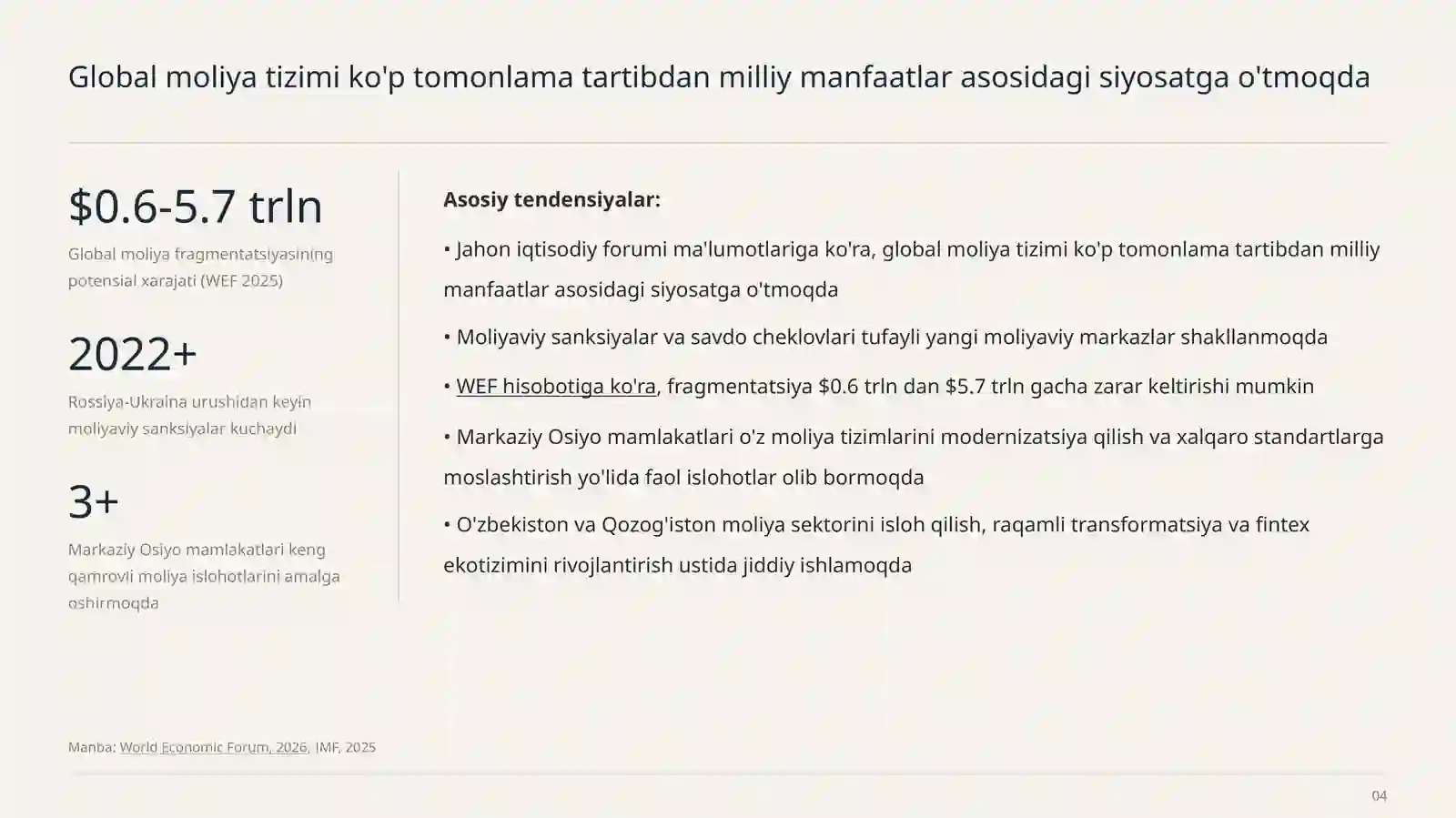 Global moliya tizimi ko'p tomonlama tartibdan milliy manfaatlar asosidagi siyosatga o'tmoqda

$0.6-5.7 trln

Global moliya fragmentatsiyasining potensial xarajati (WEF 2025)

2022+

Rossiya-Ukraina urushidan keyin moliyaviy sanksiyalar kuchaydi

3+

Markaziy Osiyo mamlakatlari keng qamrovli moliya islohotlarini amalga oshirmoqda

Asosiy tendensiyalar:

• Jahon iqtisodiy forumi ma'lumotlariga ko'ra, global moliya tizimi ko'p tomonlama tartibdan milliy manfaatlar asosidagi siyosatga o'tmoqda

• Moliyaviy sanksiyalar va savdo cheklovlari tufayli yangi moliyaviy markazlar shakllanmoqda

• WEF hisobotiga ko'ra, fragmentatsiya $0.6 trln dan $5.7 trln gacha zarar keltirishi mumkin

• Markaziy Osiyo mamlakatlari o'z moliya tizimlarini modernizatsiya qilish va xalqaro standartlarga moslashtirish yo'lida faol islohotlar olib bormoqda

• O'zbekiston va Qozog'iston moliya sektorini isloh qilish, raqamli transformatsiya va fintex ekotizimini rivojlantirish ustida jiddiy ishlamoqda

Manba: World Economic Forum, 2026, IMF, 2025

04